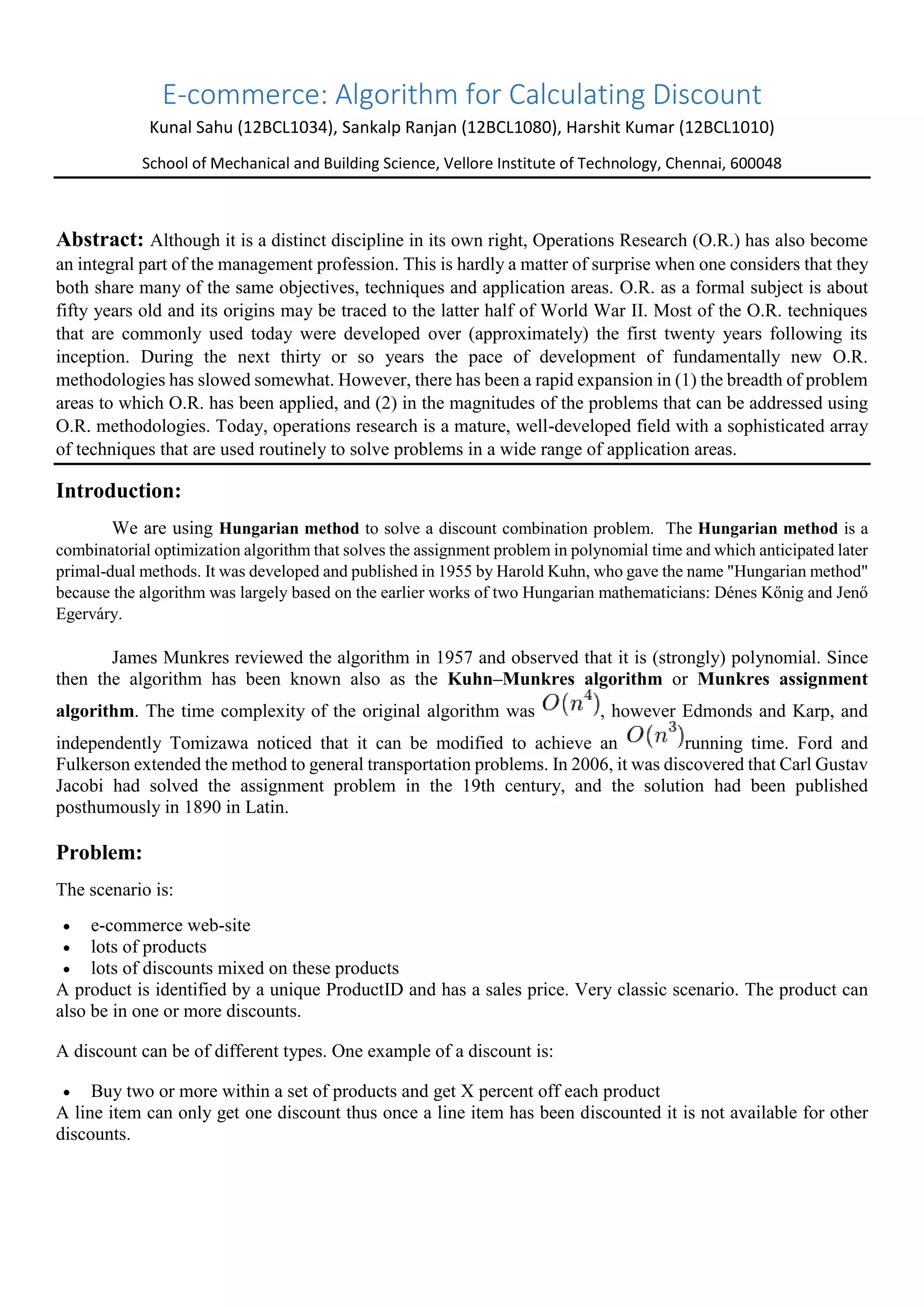 E-commerce: Algorithm for Calculating Discount

Kunal Sahu (12BCL1034), Sankalp Ranjan (12BCL1080), Harshit Kumar (12BCL1010)

School of Mechanical and Building Science, Vellore Institute of Technology, Chennai, 600048

Abstract: Although it is a distinct discipline in its own right, Operations Research (O.R.) has also become an integral part of the management profession. This is hardly a matter of surprise when one considers that they both share many of the same objectives, techniques and application areas. O.R. as a formal subject is about fifty years old and its origins may be traced to the latter half of World War II. Most of the O.R. techniques that are commonly used today were developed over (approximately) the first twenty years following its inception. During the next thirty or so years the pace of development of fundamentally new O.R. methodologies has slowed somewhat. However, there has been a rapid expansion in (1) the breadth of problem areas to which O.R. has been applied, and (2) in the magnitudes of the problems that can be addressed using O.R. methodologies. Today, operations research is a mature, well-developed field with a sophisticated array of techniques that are used routinely to solve problems in a wide range of application areas.

Introduction:

We are using Hungarian method to solve a discount combination problem. The Hungarian method is a combinatorial optimization algorithm that solves the assignment problem in polynomial time and which anticipated later primal-dual methods. It was developed and published in 1955 by Harold Kuhn, who gave the name "Hungarian method" because the algorithm was largely based on the earlier works of two Hungarian mathematicians: Dénes Kőnig and Jenő Egerváry.

James Munkres reviewed the algorithm in 1957 and observed that it is (strongly) polynomial. Since then the algorithm has been known also as the Kuhn–Munkres algorithm or Munkres assignment algorithm. The time complexity of the original algorithm was $O(n^4)$, however Edmonds and Karp, and independently Tomizawa noticed that it can be modified to achieve an $O(n^3)$running time. Ford and Fulkerson extended the method to general transportation problems. In 2006, it was discovered that Carl Gustav Jacobi had solved the assignment problem in the 19th century, and the solution had been published posthumously in 1890 in Latin.

Problem:

The scenario is:

• e-commerce web-site
• lots of products
• lots of discounts mixed on these products

A product is identified by a unique ProductID and has a sales price. Very classic scenario. The product can also be in one or more discounts.

A discount can be of different types. One example of a discount is:

• Buy two or more within a set of products and get X percent off each product

A line item can only get one discount thus once a line item has been discounted it is not available for other discounts.